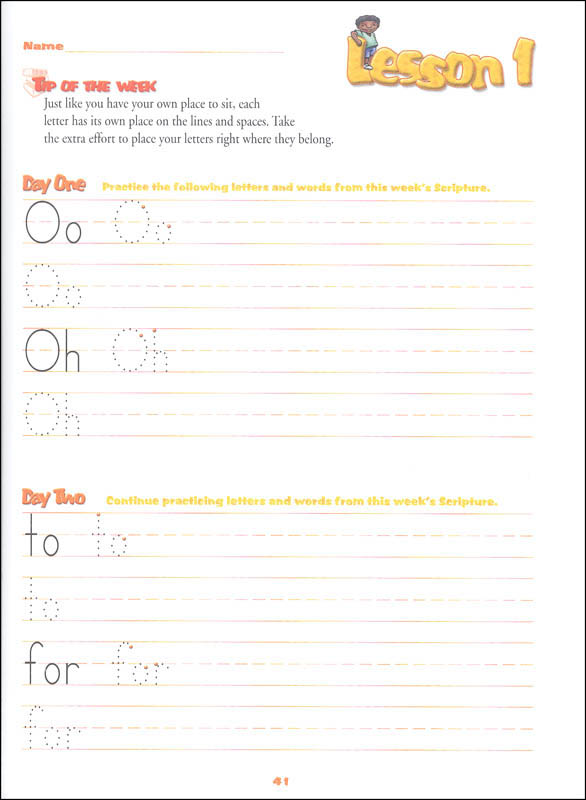 Name

Lesson 1

TIP OF THE WEEK
Just like you have your own place to sit, each letter has its own place on the lines and spaces. Take the extra effort to place your letters right where they belong.

Day One Practice the following letters and words from this week's Scripture.

Oo Oo

Oo

Oh Oh

Oh

Day Two Continue practicing letters and words from this week's Scripture.

to to

to

for for

for

41